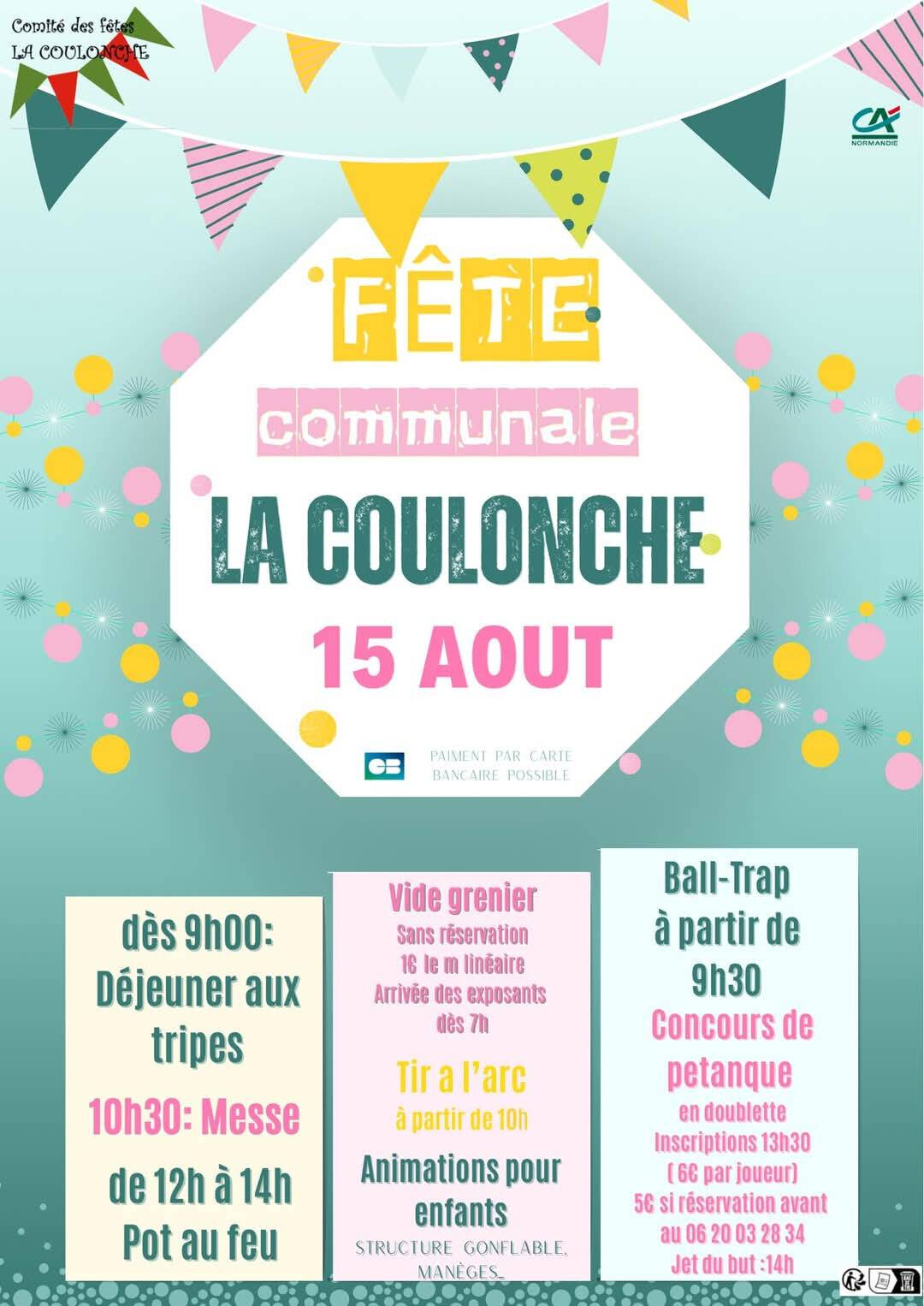 Comité des fêtes
LA COULONCHE

CA
NORMANDIE

FÊTE
communale
LA COULONCHE
15 AOUT

CB
PAIMENT PAR CARTE BANCAIRE POSSIBLE

dès 9h00:
Déjeuner aux tripes

10h30: Messe

de 12h à 14h
Pot au feu

Vide grenier
Sans réservation
1€ le m linéaire
Arrivée des exposants dès 7h

Tir a l'arc
à partir de 10h

Animations pour enfants
STRUCTURE GONFLABLE, MANÈGES_

Ball-Trap
à partir de 9h30

Concours de petanque
en doublette
Inscriptions 13h30
( 6€ par joueur)
5€ si réservation avant
au 06 20 03 28 34
Jet du but :14h